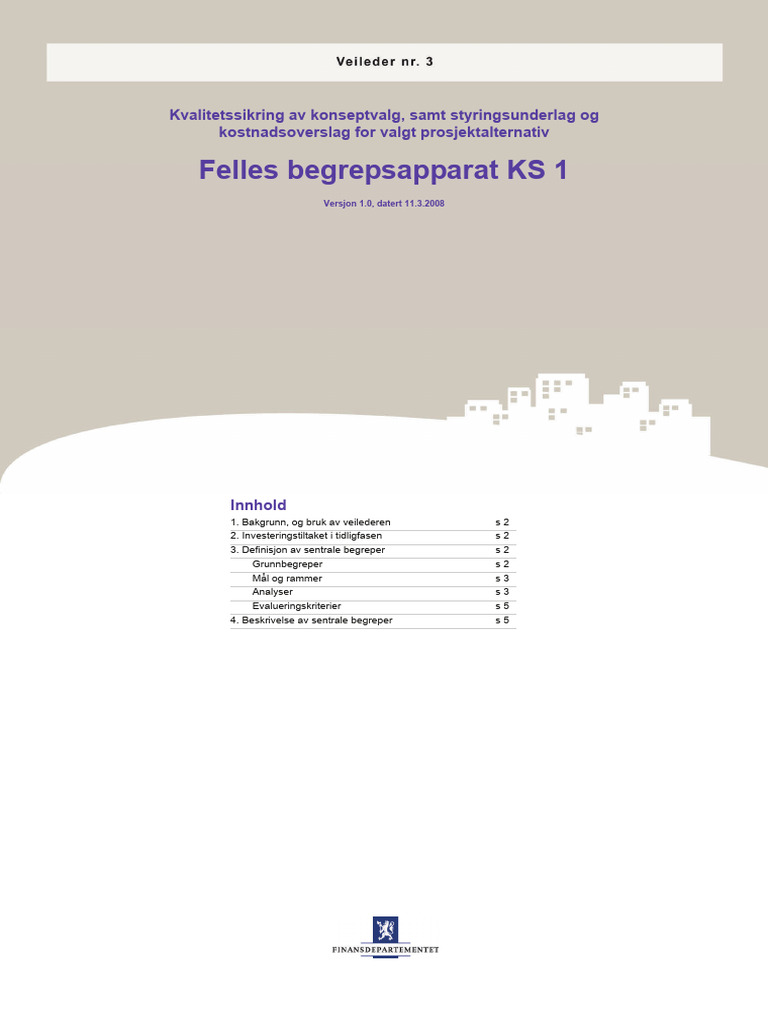 Veileder nr. 3

Kvalitetssikring av konseptvalg, samt styringsunderlag og kostnadsoverslag for valgt prosjektalternativ

Felles begrepsapparat KS 1

Versjon 1.0, datert 11.3.2008

Innhold

| | |
|---|---|
| 1. Bakgrunn, og bruk av veilederen | s 2 |
| 2. Investeringstiltaket i tidligfasen | s 2 |
| 3. Definisjon av sentrale begreper | s 2 |
| Grunnbegreper | s 2 |
| Mål og rammer | s 3 |
| Analyser | s 3 |
| Evalueringskriterier | s 5 |
| 4. Beskrivelse av sentrale begreper | s 5 |

FINANSDEPARTEMENTET